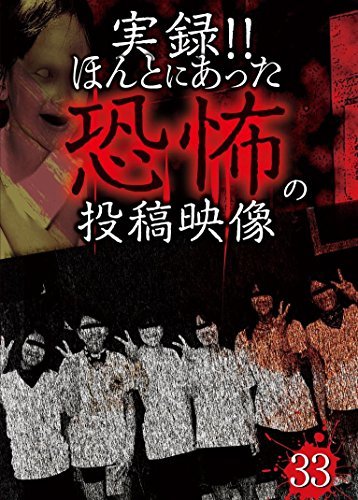 実録!!
ほんとにあった
恐怖の
投稿映像

33